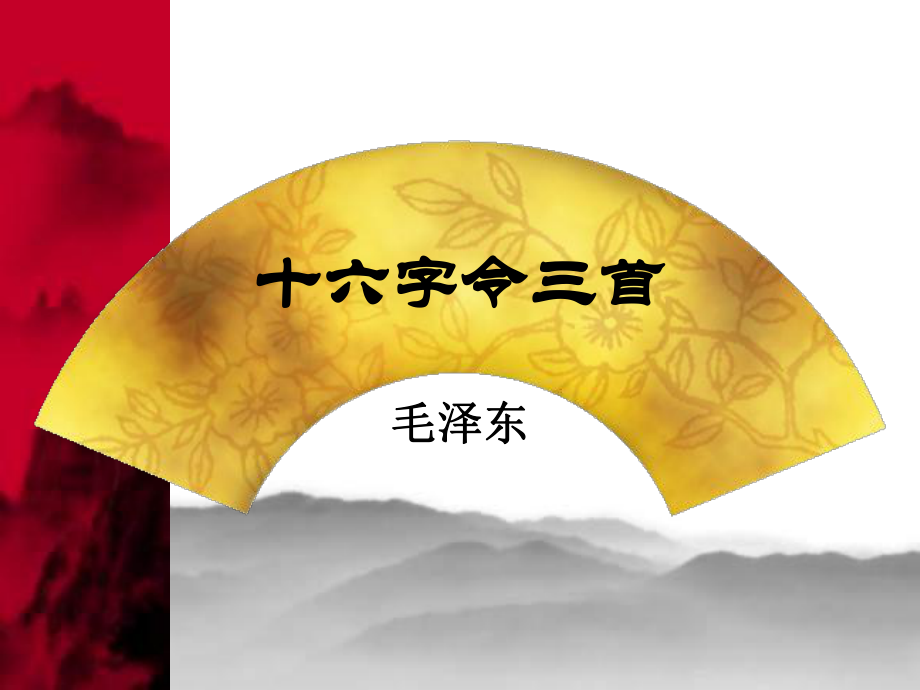 十六字令三首

毛泽东